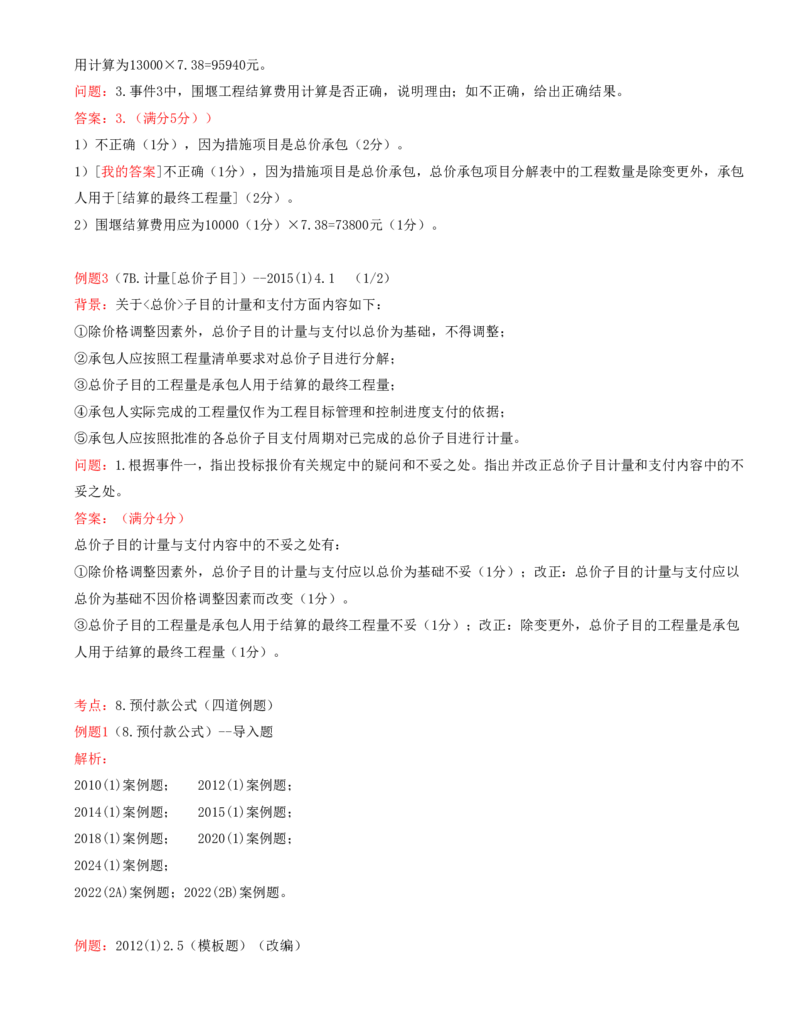 用计算为13000×7.38=95940元。

问题：3.事件3中，围堰工程结算费用计算是否正确，说明理由；如不正确，给出正确结果。

答案：3.（满分5分））

1）不正确（1分），因为措施项目是总价承包（2分）。

1）[我的答案]不正确（1分），因为措施项目是总价承包，总价承包项目分解表中的工程数量是除变更外，承包人用于[结算的最终工程量]（2分）。

2）围堰结算费用应为10000（1分）×7.38=73800元（1分）。

例题3（7B.计量[总价子目]）--2015(1)4.1 (1/2)

背景：关于<总价>子目的计量和支付方面内容如下：

①除价格调整因素外，总价子目的计量与支付以总价为基础，不得调整；

②承包人应按照工程量清单要求对总价子目进行分解；

③总价子目的工程量是承包人用于结算的最终工程量；

④承包人实际完成的工程量仅作为工程目标管理和控制进度支付的依据；

⑤承包人应按照批准的各总价子目支付周期对已完成的总价子目进行计量。

问题：1.根据事件一，指出投标报价有关规定中的疑问和不妥之处。指出并改正总价子目计量和支付内容中的不妥之处。

答案：（满分4分）

总价子目的计量与支付内容中的不妥之处有：

①除价格调整因素外，总价子目的计量与支付应以总价为基础不妥（1分）；改正：总价子目的计量与支付应以总价为基础不因价格调整因素而改变（1分）。

③总价子目的工程量是承包人用于结算的最终工程量不妥（1分）；改正：除变更外，总价子目的工程量是承包人用于结算的最终工程量（1分）。

考点：8.预付款公式（四道例题）

例题1（8.预付款公式）--导入题

解析：

2010(1)案例题； 2012(1)案例题；

2014(1)案例题； 2015(1)案例题；

2018(1)案例题； 2020(1)案例题；

2024(1)案例题；

2022(2A)案例题；2022(2B)案例题。

例题：2012(1)2.5（模板题）（改编）